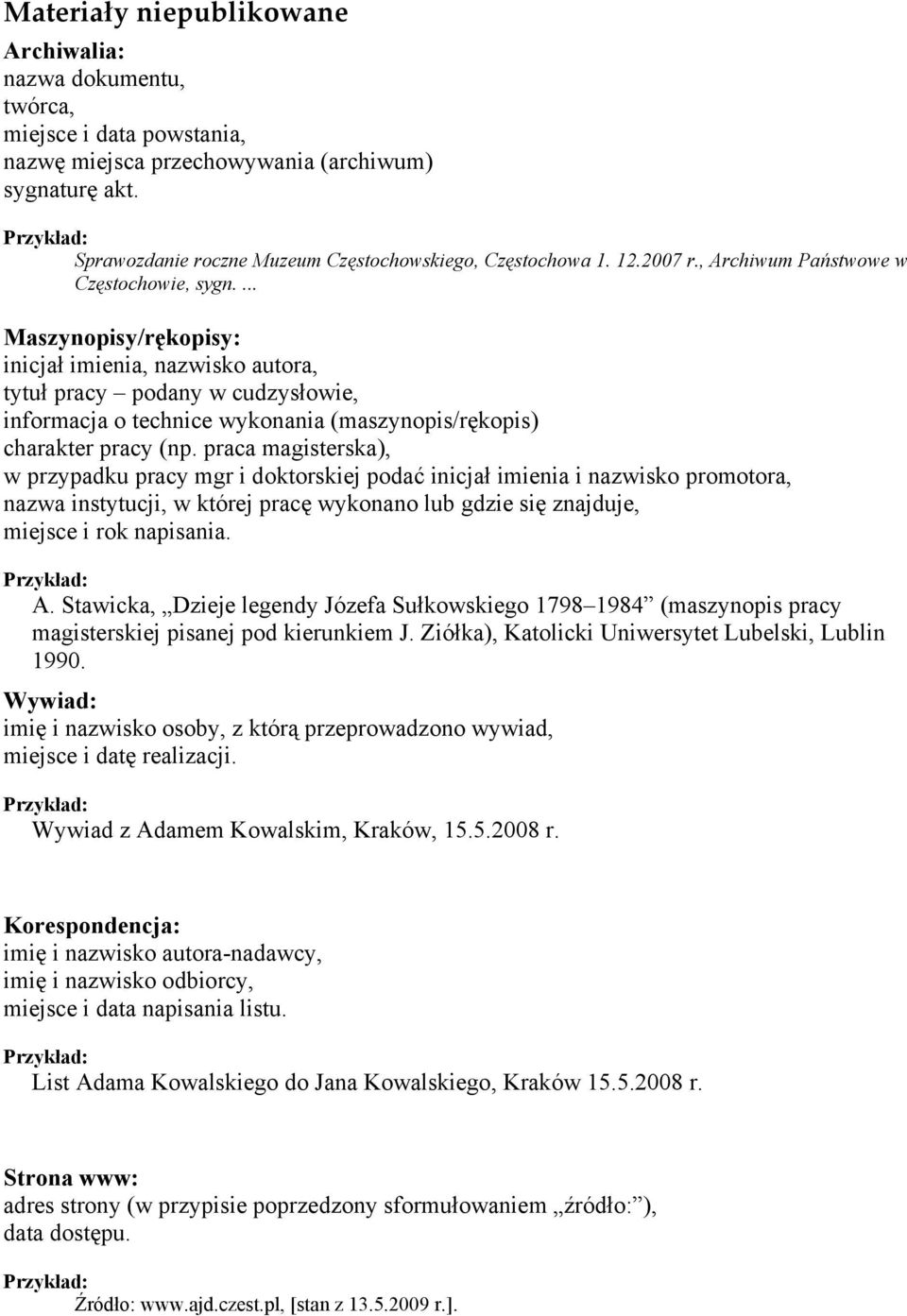 Materiały niepublikowane

Archiwalia:
nazwa dokumentu,
twórca,
miejsce i data powstania,
nazwę miejsca przechowywania (archiwum)
sygnaturę akt.

Przykład:
Sprawozdanie roczne Muzeum Częstochowskiego, Częstochowa 1. 12.2007 r., Archiwum Państwowe w Częstochowie, sygn. ...

Maszynopisy/rękopisy:
inicjał imienia, nazwisko autora,
tytuł pracy – podany w cudzysłowie,
informacja o technice wykonania (maszynopis/rękopis)
charakter pracy (np. praca magisterska),
w przypadku pracy mgr i doktorskiej podać inicjał imienia i nazwisko promotora,
nazwa instytucji, w której pracę wykonano lub gdzie się znajduje,
miejsce i rok napisania.

Przykład:
A. Stawicka, „Dzieje legendy Józefa Sułkowskiego 1798–1984” (maszynopis pracy magisterskiej pisanej pod kierunkiem J. Ziółka), Katolicki Uniwersytet Lubelski, Lublin 1990.

Wywiad:
imię i nazwisko osoby, z którą przeprowadzono wywiad,
miejsce i datę realizacji.

Przykład:
Wywiad z Adamem Kowalskim, Kraków, 15.5.2008 r.

Korespondencja:
imię i nazwisko autora-nadawcy,
imię i nazwisko odbiorcy,
miejsce i data napisania listu.

Przykład:
List Adama Kowalskiego do Jana Kowalskiego, Kraków 15.5.2008 r.

Strona www:
adres strony (w przypisie poprzedzony sformułowaniem „źródło:”),
data dostępu.

Przykład:
Źródło: www.ajd.czest.pl, [stan z 13.5.2009 r.].